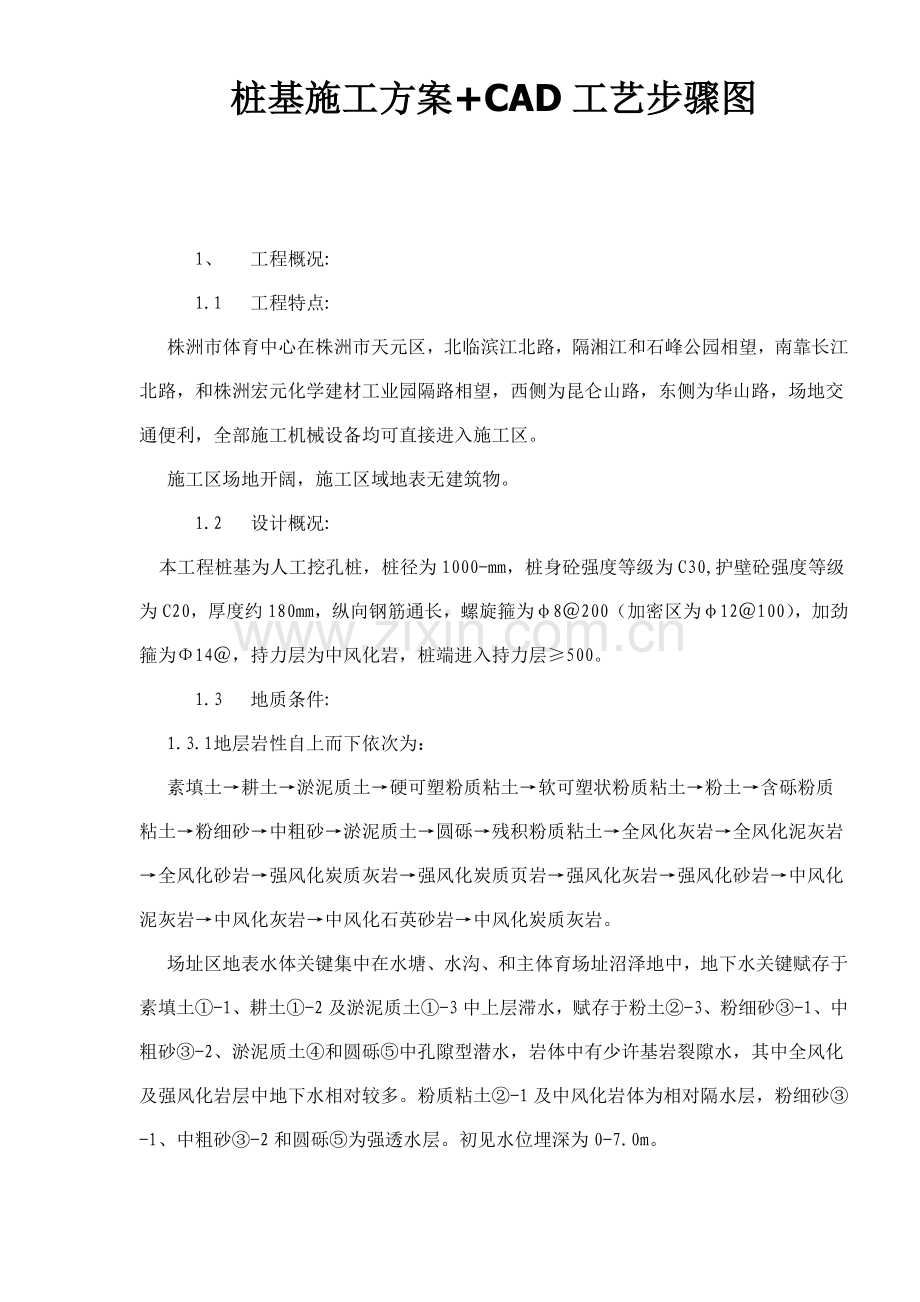 桩基施工方案+CAD工艺步骤图

1、 工程概况:

1.1 工程特点:

株洲市体育中心在株洲市天元区，北临滨江北路，隔湘江和石峰公园相望，南靠长江北路，和株洲宏元化学建材工业园隔路相望，西侧为昆仑山路，东侧为华山路，场地交通便利，全部施工机械设备均可直接进入施工区。

施工区场地开阔，施工区域地表无建筑物。

1.2 设计概况:

本工程桩基为人工挖孔桩，桩径为1000-mm，桩身砼强度等级为C30,护壁砼强度等级为C20，厚度约180mm，纵向钢筋通长，螺旋箍为φ8@200（加密区为φ12@100），加劲箍为Φ14@，持力层为中风化岩，桩端进入持力层≥500。

1.3 地质条件:

1.3.1地层岩性自上而下依次为：

素填土→耕土→淤泥质土→硬可塑粉质粘土→软可塑状粉质粘土→粉土→含砾粉质粘土→粉细砂→中粗砂→淤泥质土→圆砾→残积粉质粘土→全风化灰岩→全风化泥灰岩→全风化砂岩→强风化炭质灰岩→强风化炭质页岩→强风化灰岩→强风化砂岩→中风化泥灰岩→中风化灰岩→中风化石英砂岩→中风化炭质灰岩。

场址区地表水体关键集中在水塘、水沟、和主体育场址沼泽地中，地下水关键赋存于素填土①-1、耕土①-2及淤泥质土①-3中上层滞水，赋存于粉土②-3、粉细砂③-1、中粗砂③-2、淤泥质土④和圆砾⑤中孔隙型潜水，岩体中有少许基岩裂隙水，其中全风化及强风化岩层中地下水相对较多。粉质粘土②-1及中风化岩体为相对隔水层，粉细砂③-1、中粗砂③-2和圆砾⑤为强透水层。初见水位埋深为0-7.0m。

www.zixin.com.cn